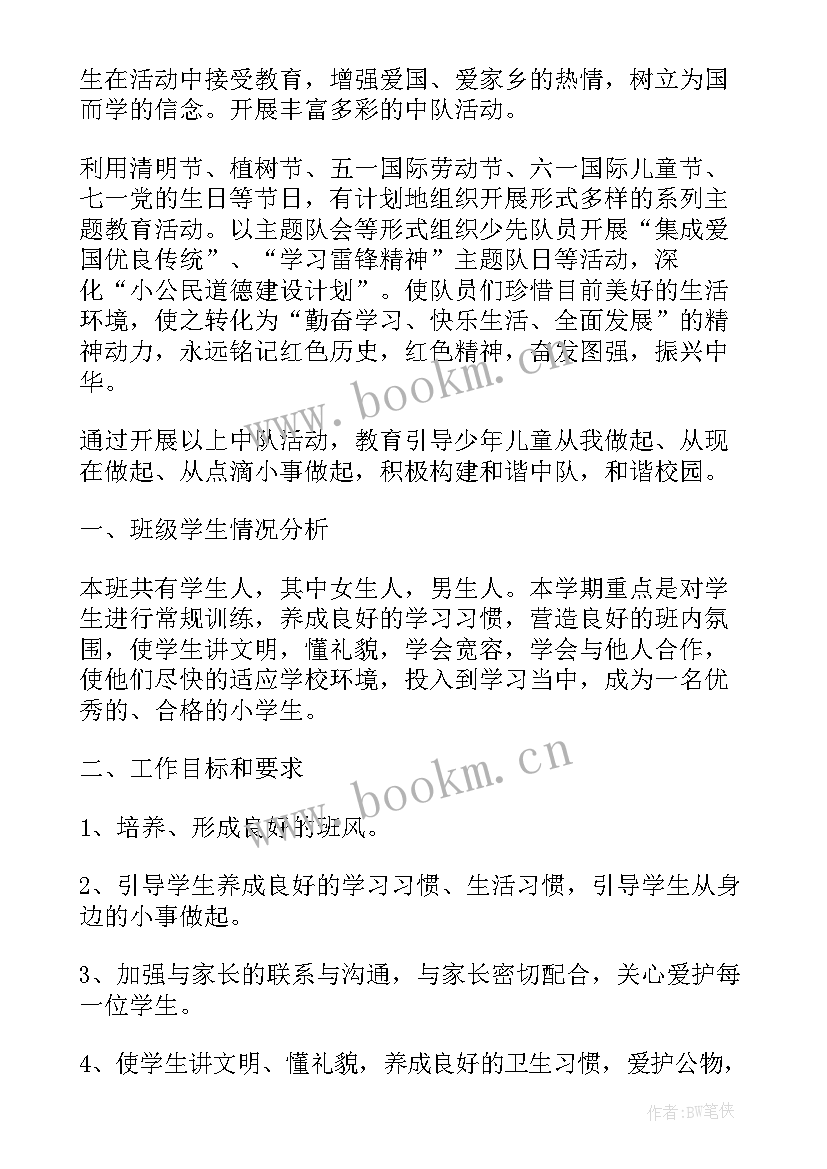 生在活动中接受教育，增强爱国、爱家乡的热情，树立为国而学的信念。开展丰富多彩的中队活动。

利用清明节、植树节、五一国际劳动节、六一国际儿童节、七一党的生日等节日，有计划地组织开展形式多样的系列主题教育活动。以主题队会等形式组织少先队员开展“集成爱国优良传统”、“学习雷锋精神”主题队日等活动，深化“小公民道德建设计划”。使队员们珍惜目前美好的生活环境，使之转化为“勤奋学习、快乐生活、全面发展”的精神动力，永远铭记红色历史，红色精神，奋发图强，振兴中华。

www.bookm.cn

通过开展以上中队活动，教育引导少年儿童从我做起、从现在做起、从点滴小事做起，积极构建和谐中队，和谐校园。

一、班级学生情况分析

本班共有学生人，其中女生人，男生人。本学期重点是对学生进行常规训练，养成良好的学习习惯，营造良好的班内氛围，使学生讲文明，懂礼貌，学会宽容，学会与他人合作，使他们尽快的适应学校环境，投入到学习当中，成为一名优秀的、合格的小学生。

二、工作目标和要求

www.bookm.cn

1、培养、形成良好的班风。

2、引导学生养成良好的学习习惯、生活习惯，引导学生从身边的小事做起。

3、加强与家长的联系与沟通，与家长密切配合，关心爱护每一位学生。

4、使学生讲文明、懂礼貌，养成良好的卫生习惯，爱护公物，

作者:BW笔侠